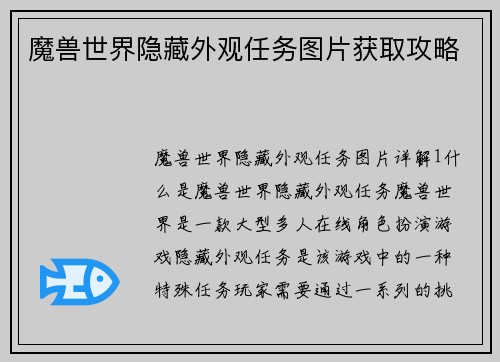 魔兽世界隐藏外观任务图片获取攻略

魔兽世界隐藏外观任务图片详解1什么是魔兽世界隐藏外观任务魔兽世界是一款大型多人在线角色扮演游戏隐藏外观任务是该游戏中的一种特殊任务玩家需要通过一系列的挑